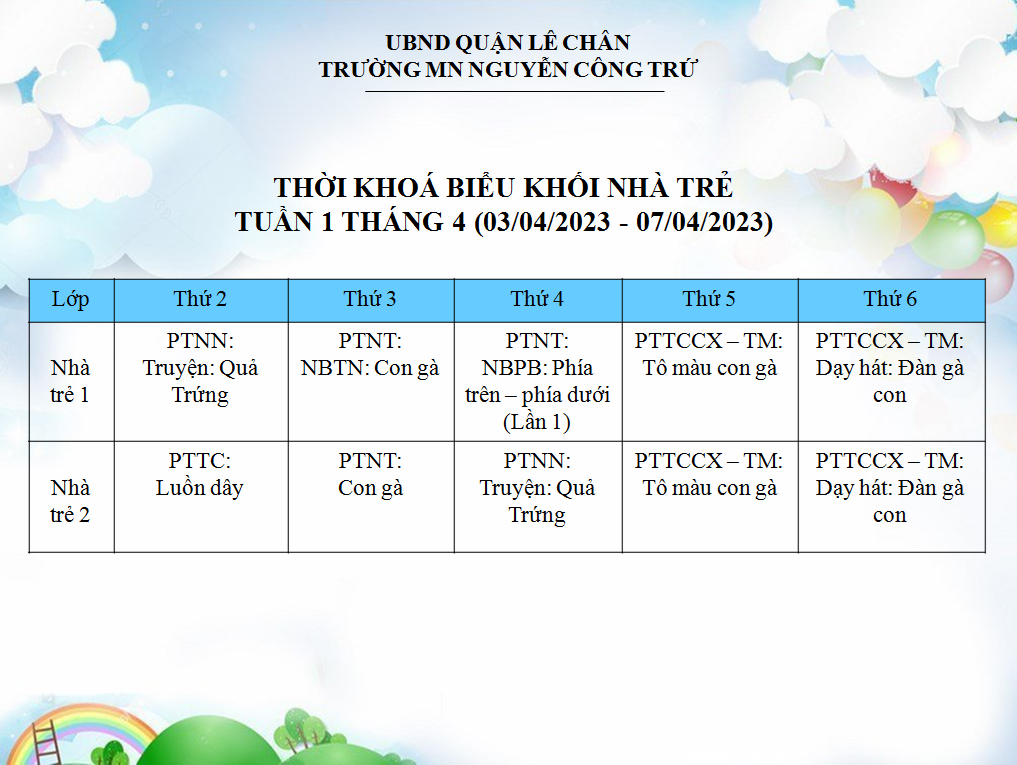 UBND QUẬN LÊ CHÂN
TRƯỜNG MN NGUYỄN CÔNG TRỨ

THỜI KHOÁ BIỂU KHỐI NHÀ TRẺ
TUẦN 1 THÁNG 4 (03/04/2023 - 07/04/2023)

| Lớp | Thứ 2 | Thứ 3 | Thứ 4 | Thứ 5 | Thứ 6 |
|---|---|---|---|---|---|
| Nhà trẻ 1 | PTNN: Truyện: Quả Trứng | PTNT: NBTN: Con gà | PTNT: NBPB: Phía trên – phía dưới (Lần 1) | PTTCCX – TM: Tô màu con gà | PTTCCX – TM: Dạy hát: Đàn gà con |
| Nhà trẻ 2 | PTTC: Luồn dây | PTNT: Con gà | PTNN: Truyện: Quả Trứng | PTTCCX – TM: Tô màu con gà | PTTCCX – TM: Dạy hát: Đàn gà con |